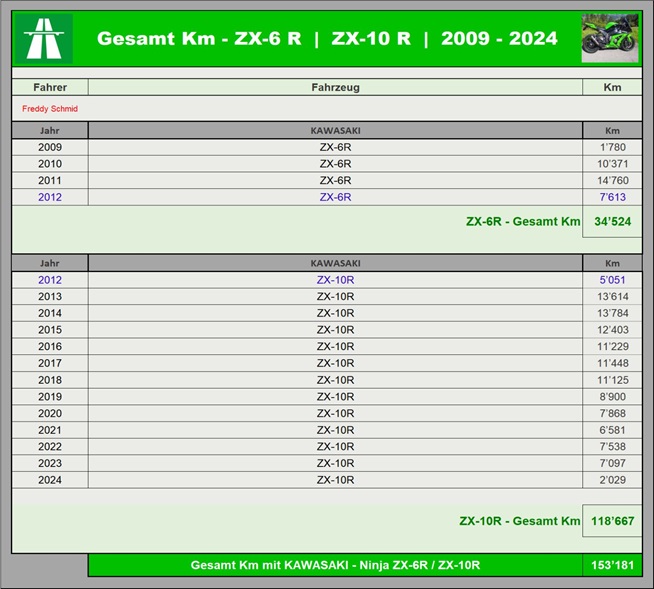 Gesamt Km - ZX-6 R | ZX-10 R | 2009 - 2024

| Fahrer | Fahrzeug | Km |
|---|---|---|
| Freddy Schmid | | |

| Jahr | KAWASAKI | Km |
|---|---|---|
| 2009 | ZX-6R | 1'780 |
| 2010 | ZX-6R | 10'371 |
| 2011 | ZX-6R | 14'760 |
| 2012 | ZX-6R | 7'613 |
| | ZX-6R - Gesamt Km | 34'524 |

| Jahr | KAWASAKI | Km |
|---|---|---|
| 2012 | ZX-10R | 5'051 |
| 2013 | ZX-10R | 13'614 |
| 2014 | ZX-10R | 13'784 |
| 2015 | ZX-10R | 12'403 |
| 2016 | ZX-10R | 11'229 |
| 2017 | ZX-10R | 11'448 |
| 2018 | ZX-10R | 11'125 |
| 2019 | ZX-10R | 8'900 |
| 2020 | ZX-10R | 7'868 |
| 2021 | ZX-10R | 6'581 |
| 2022 | ZX-10R | 7'538 |
| 2023 | ZX-10R | 7'097 |
| 2024 | ZX-10R | 2'029 |
| | ZX-10R - Gesamt Km | 118'667 |

| Gesamt Km mit KAWASAKI - Ninja ZX-6R / ZX-10R | 153'181 |
|---|---|